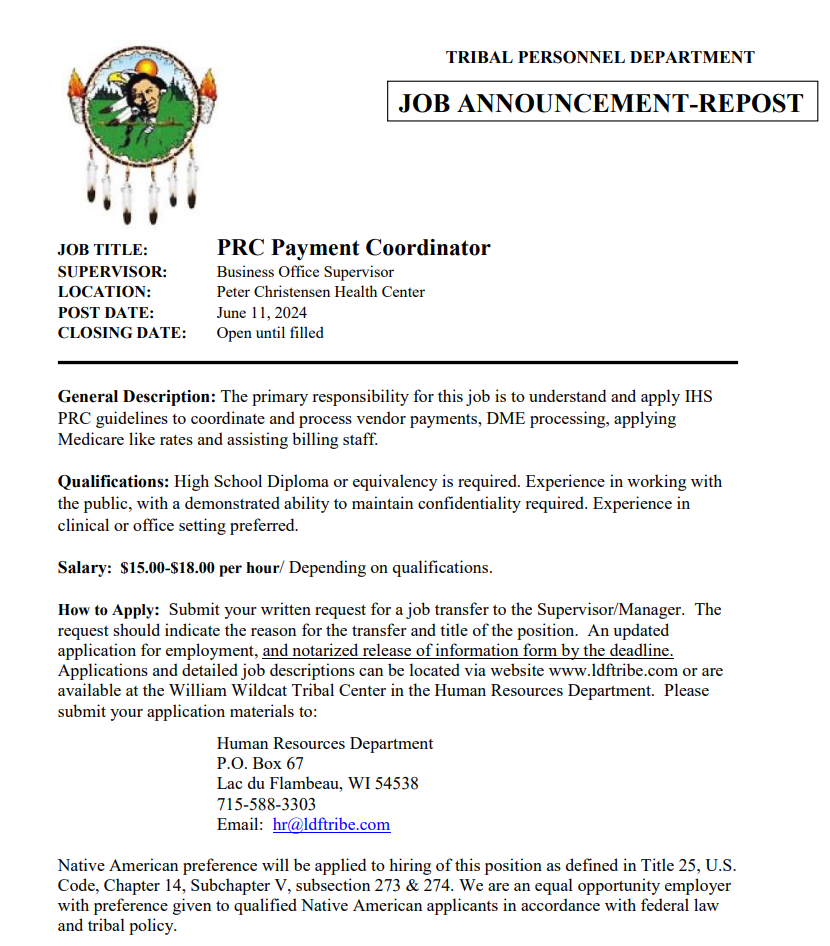 TRIBAL PERSONNEL DEPARTMENT

JOB ANNOUNCEMENT-REPOST

JOB TITLE: PRC Payment Coordinator
SUPERVISOR: Business Office Supervisor
LOCATION: Peter Christensen Health Center
POST DATE: June 11, 2024
CLOSING DATE: Open until filled

General Description: The primary responsibility for this job is to understand and apply IHS PRC guidelines to coordinate and process vendor payments, DME processing, applying Medicare like rates and assisting billing staff.

Qualifications: High School Diploma or equivalency is required. Experience in working with the public, with a demonstrated ability to maintain confidentiality required. Experience in clinical or office setting preferred.

Salary: $15.00-$18.00 per hour/ Depending on qualifications.

How to Apply: Submit your written request for a job transfer to the Supervisor/Manager. The request should indicate the reason for the transfer and title of the position. An updated application for employment, and notarized release of information form by the deadline. Applications and detailed job descriptions can be located via website www.ldftribe.com or are available at the William Wildcat Tribal Center in the Human Resources Department. Please submit your application materials to:

Human Resources Department
P.O. Box 67
Lac du Flambeau, WI 54538
715-588-3303
Email: hr@ldftribe.com

Native American preference will be applied to hiring of this position as defined in Title 25, U.S. Code, Chapter 14, Subchapter V, subsection 273 & 274. We are an equal opportunity employer with preference given to qualified Native American applicants in accordance with federal law and tribal policy.